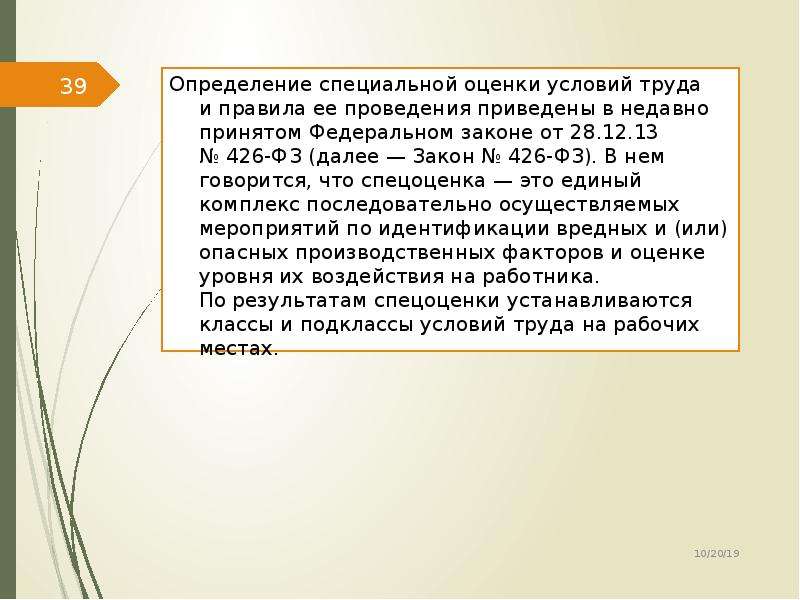 39

Определение специальной оценки условий труда и правила ее проведения приведены в недавно принятом Федеральном законе от 28.12.13 № 426-ФЗ (далее — Закон № 426-ФЗ). В нем говорится, что спецоценка — это единый комплекс последовательно осуществляемых мероприятий по идентификации вредных и (или) опасных производственных факторов и оценке уровня их воздействия на работника.
По результатам спецоценки устанавливаются классы и подклассы условий труда на рабочих местах.

10/20/19